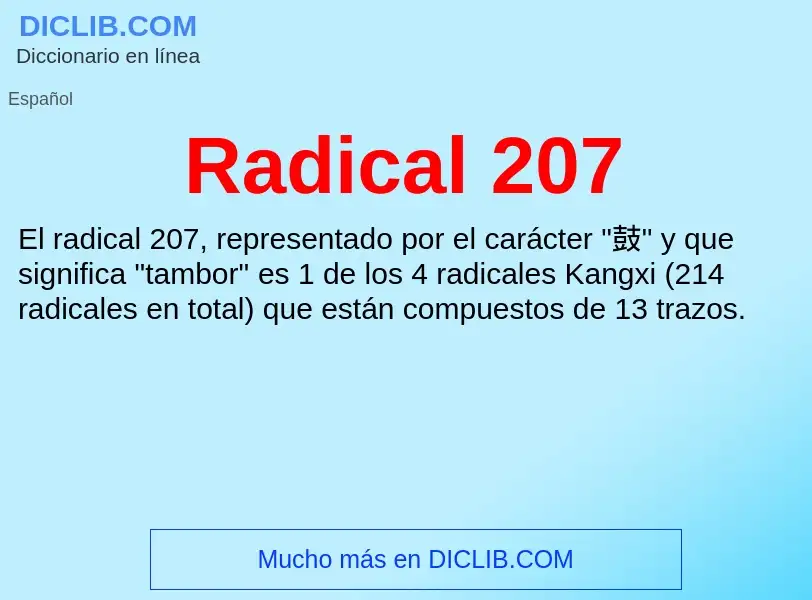 DICLIB.COM
Diccionario en línea

Español

Radical 207

El radical 207, representado por el carácter "鼓" y que significa "tambor" es 1 de los 4 radicales Kangxi (214 radicales en total) que están compuestos de 13 trazos.

Mucho más en DICLIB.COM